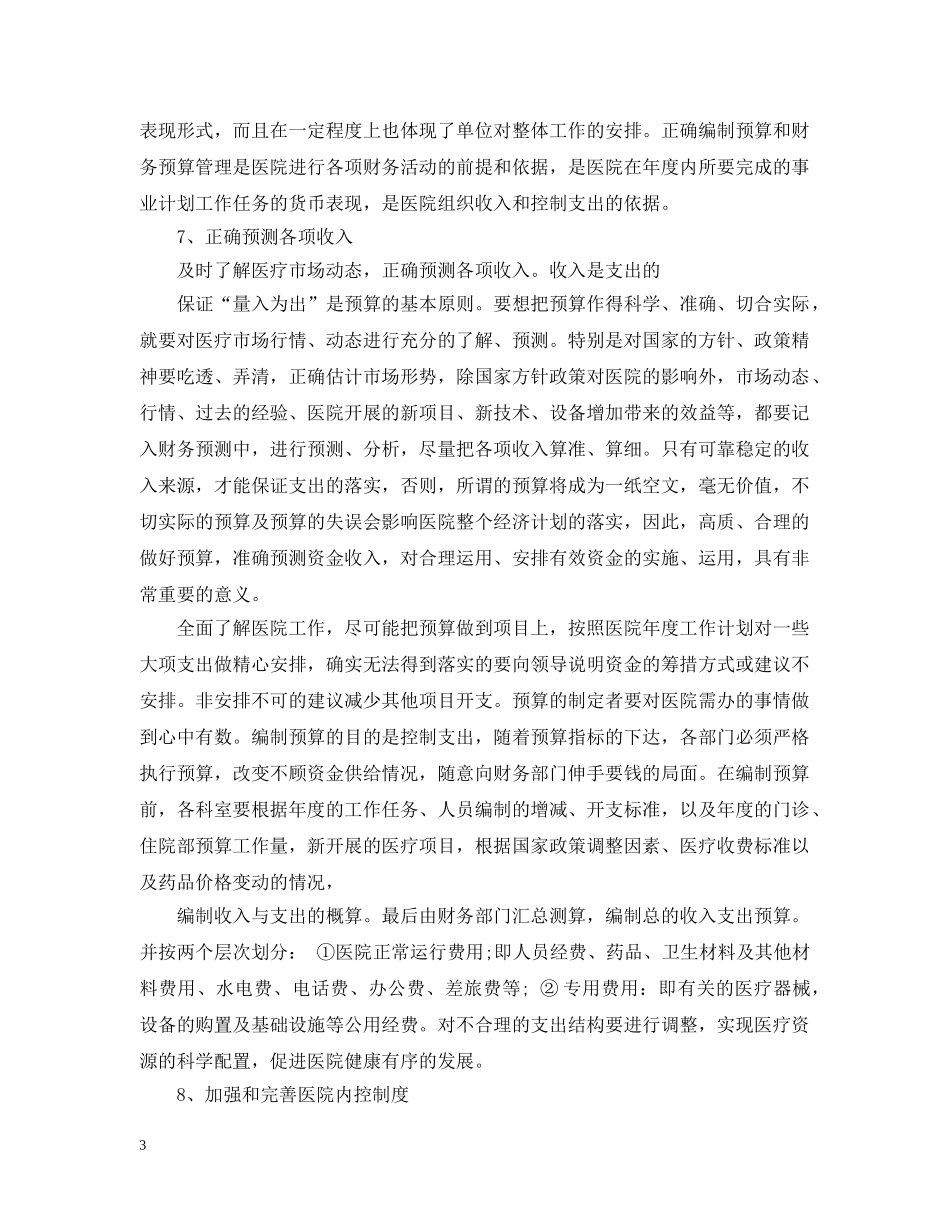 表现形式，而且在一定程度上也体现了单位对整体工作的安排。正确编制预算和财务预算管理是医院进行各项财务活动的前提和依据，是医院在年度内所要完成的事业计划工作任务的货币表现，是医院组织收入和控制支出的依据。

7、正确预测各项收入

及时了解医疗市场动态，正确预测各项收入。收入是支出的

保证“量入为出”是预算的基本原则。要想把预算作得科学、准确、切合实际，就要对医疗市场行情、动态进行充分的了解、预测。特别是对国家的方针、政策精神要吃透、弄清，正确估计市场形势，除国家方针政策对医院的影响外，市场动态、行情、过去的经验、医院开展的新项目、新技术、设备增加带来的效益等，都要记入财务预测中，进行预测、分析，尽量把各项收入算准、算细。只有可靠稳定的收入来源，才能保证支出的落实，否则，所谓的预算将成为一纸空文，毫无价值，不切实际的预算及预算的失误会影响医院整个经济计划的落实，因此，高质、合理的做好预算，准确预测资金收入，对合理运用、安排有效资金的实施、运用，具有非常重要的意义。

全面了解医院工作，尽可能把预算做到项目上，按照医院年度工作计划对一些大项支出做精心安排，确实无法得到落实的要向领导说明资金的筹措方式或建议不安排。非安排不可的建议减少其他项目开支。预算的制定者要对医院需办的事情做到心中有数。编制预算的目的是控制支出，随着预算指标的下达，各部门必须严格执行预算，改变不顾资金供给情况，随意向财务部门伸手要钱的局面。在编制预算前，各科室要根据年度的工作任务、人员编制的增减、开支标准，以及年度的门诊、住院部预算工作量，新开展的医疗项目，根据国家政策调整因素、医疗收费标准以及药品价格变动的情况，

编制收入与支出的概算。最后由财务部门汇总测算，编制总的收入支出预算。并按两个层次划分： ①医院正常运行费用;即人员经费、药品、卫生材料及其他材料费用、水电费、电话费、办公费、差旅费等; ② 专用费用：即有关的医疗器械，设备的购置及基础设施等公用经费。对不合理的支出结构要进行调整，实现医疗资源的科学配置，促进医院健康有序的发展。

8、加强和完善医院内控制度

3